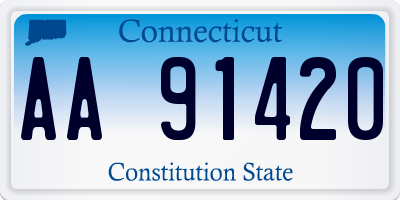 Connecticut

AA 91420

Constitution State